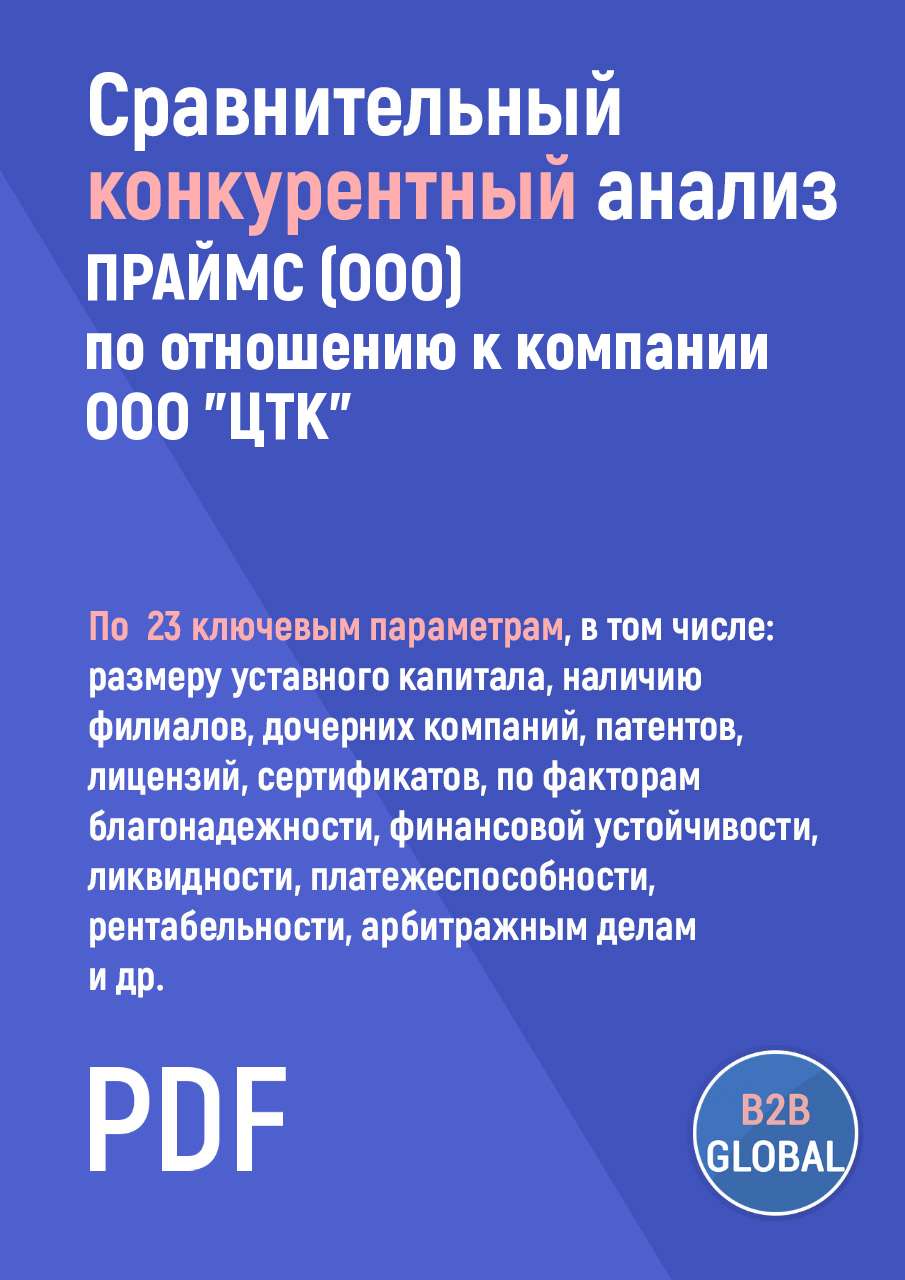 Сравнительный конкурентный анализ ПРАЙМС (ООО) по отношению к компании ООО "ЦТК"

По 23 ключевым параметрам, в том числе: размеру уставного капитала, наличию филиалов, дочерних компаний, патентов, лицензий, сертификатов, по факторам благонадежности, финансовой устойчивости, ликвидности, платежеспособности, рентабельности, арбитражным делам и др.

PDF

B2B GLOBAL